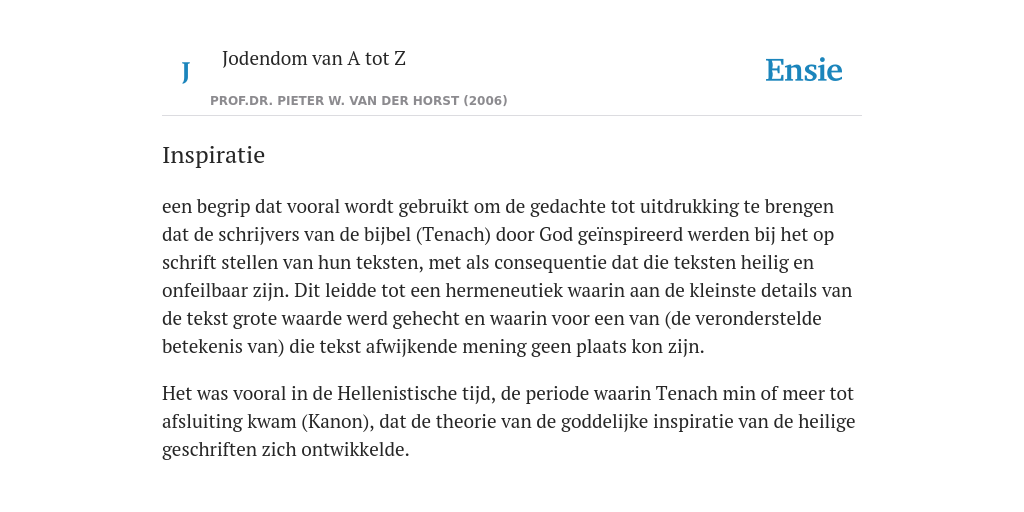 J

Jodendom van A tot Z

PROF.DR. PIETER W. VAN DER HORST (2006)

Ensie

Inspiratie

een begrip dat vooral wordt gebruikt om de gedachte tot uitdrukking te brengen dat de schrijvers van de bijbel (Tenach) door God geïnspireerd werden bij het op schrift stellen van hun teksten, met als consequentie dat die teksten heilig en onfeilbaar zijn. Dit leidde tot een hermeneutiek waarin aan de kleinste details van de tekst grote waarde werd gehecht en waarin voor een van (de veronderstelde betekenis van) die tekst afwijkende mening geen plaats kon zijn.

Het was vooral in de Hellenistische tijd, de periode waarin Tenach min of meer tot afsluiting kwam (Kanon), dat de theorie van de goddelijke inspiratie van de heilige geschriften zich ontwikkelde.